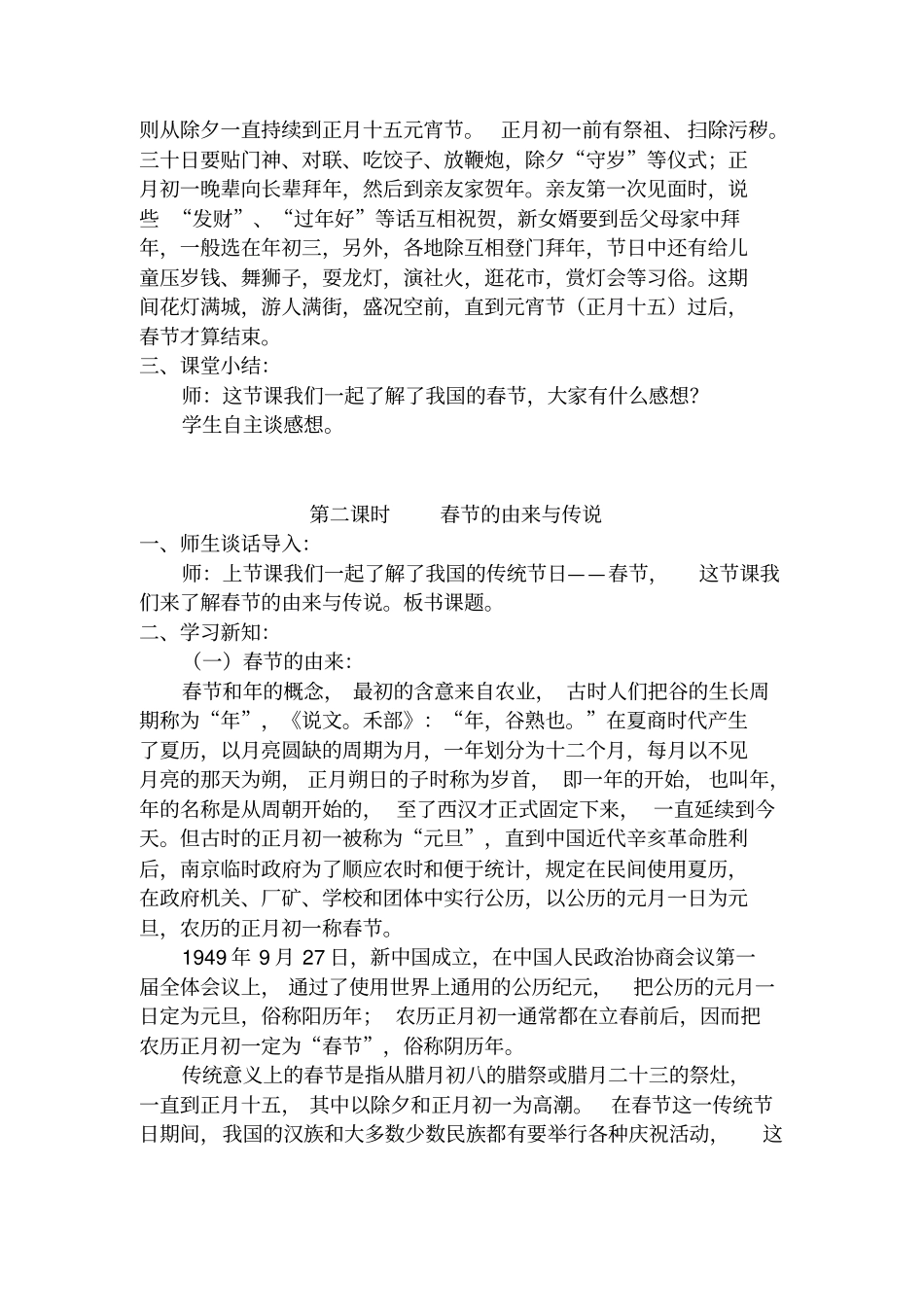 则从除夕一直持续到正月十五元宵节。 正月初一前有祭祖、扫除污秽。三十日要贴门神、对联、吃饺子、放鞭炮，除夕“守岁”等仪式；正月初一晚辈向长辈拜年，然后到亲友家贺年。亲友第一次见面时，说些 “发财”、“过年好”等话互相祝贺，新女婿要到岳父母家中拜年，一般选在年初三，另外，各地除互相登门拜年，节日中还有给儿童压岁钱、舞狮子，耍龙灯，演社火，逛花市，赏灯会等习俗。这期间花灯满城，游人满街，盛况空前，直到元宵节（正月十五）过后，春节才算结束。
三、课堂小结：
师：这节课我们一起了解了我国的春节，大家有什么感想？
学生自主谈感想。

第二课时 春节的由来与传说
一、师生谈话导入：
师：上节课我们一起了解了我国的传统节日——春节， 这节课我们来了解春节的由来与传说。板书课题。
二、学习新知：
（一）春节的由来：
春节和年的概念， 最初的含意来自农业， 古时人们把谷的生长周期称为“年”，《说文。禾部》：“年，谷熟也。”在夏商时代产生了夏历，以月亮圆缺的周期为月，一年划分为十二个月，每月以不见月亮的那天为朔， 正月朔日的子时称为岁首， 即一年的开始， 也叫年，年的名称是从周朝开始的， 至了西汉才正式固定下来， 一直延续到今天。但古时的正月初一被称为“元旦”，直到中国近代辛亥革命胜利后，南京临时政府为了顺应农时和便于统计，规定在民间使用夏历，在政府机关、厂矿、学校和团体中实行公历，以公历的元月一日为元旦，农历的正月初一称春节。
1949 年 9 月 27 日，新中国成立，在中国人民政治协商会议第一届全体会议上， 通过了使用世界上通用的公历纪元， 把公历的元月一日定为元旦，俗称阳历年； 农历正月初一通常都在立春前后，因而把农历正月初一定为“春节”，俗称阴历年。
传统意义上的春节是指从腊月初八的腊祭或腊月二十三的祭灶，一直到正月十五， 其中以除夕和正月初一为高潮。 在春节这一传统节日期间，我国的汉族和大多数少数民族都有要举行各种庆祝活动， 这